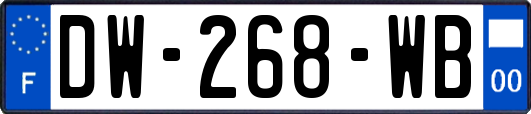 F
DW-268-WB
00